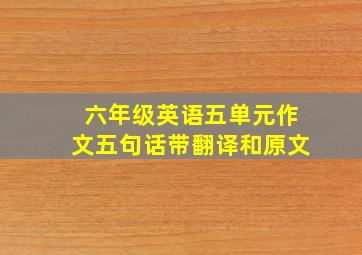 六年级英语五单元作文五句话带翻译和原文